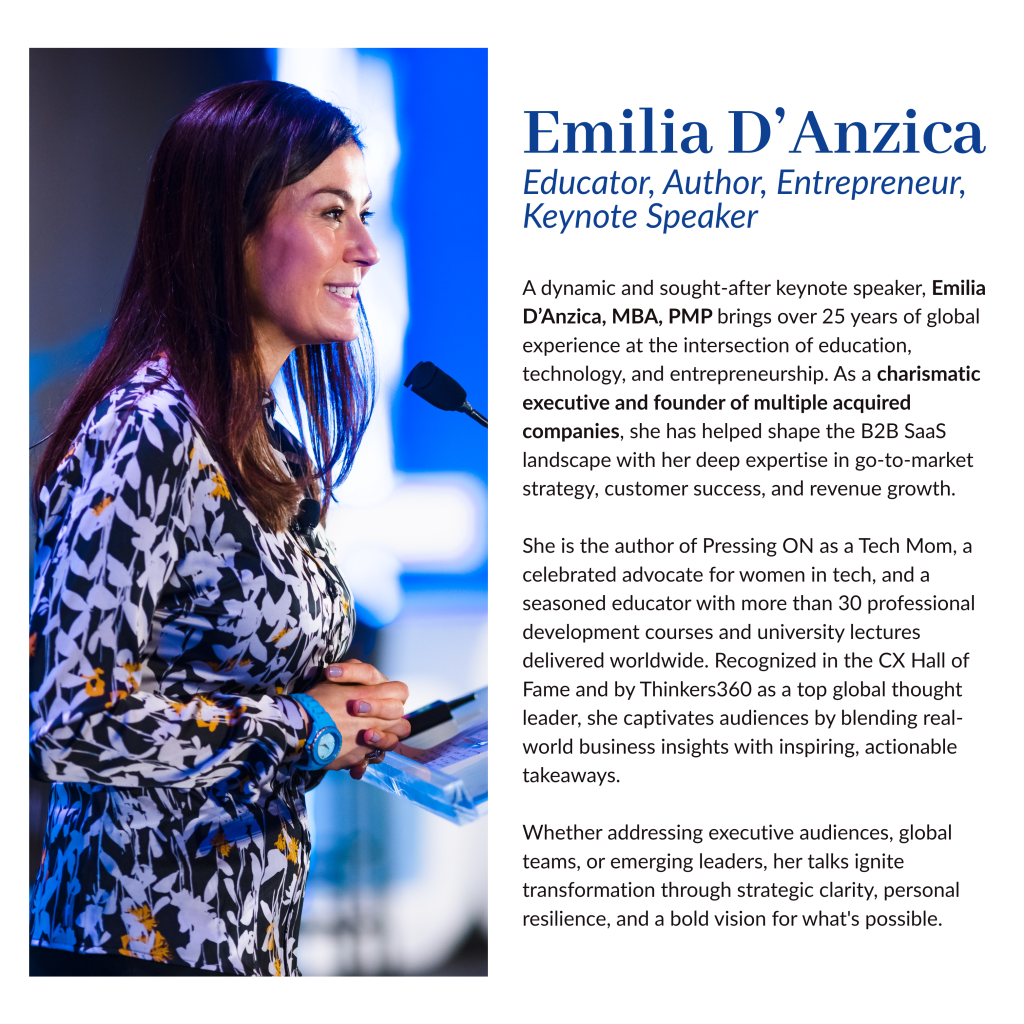 Emilia D'Anzica
Educator, Author, Entrepreneur, Keynote Speaker

A dynamic and sought-after keynote speaker, Emilia D'Anzica, MBA, PMP brings over 25 years of global experience at the intersection of education, technology, and entrepreneurship. As a charismatic executive and founder of multiple acquired companies, she has helped shape the B2B SaaS landscape with her deep expertise in go-to-market strategy, customer success, and revenue growth.

She is the author of Pressing ON as a Tech Mom, a celebrated advocate for women in tech, and a seasoned educator with more than 30 professional development courses and university lectures delivered worldwide. Recognized in the CX Hall of Fame and by Thinkers360 as a top global thought leader, she captivates audiences by blending real-world business insights with inspiring, actionable takeaways.

Whether addressing executive audiences, global teams, or emerging leaders, her talks ignite transformation through strategic clarity, personal resilience, and a bold vision for what's possible.